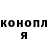 конопл
я